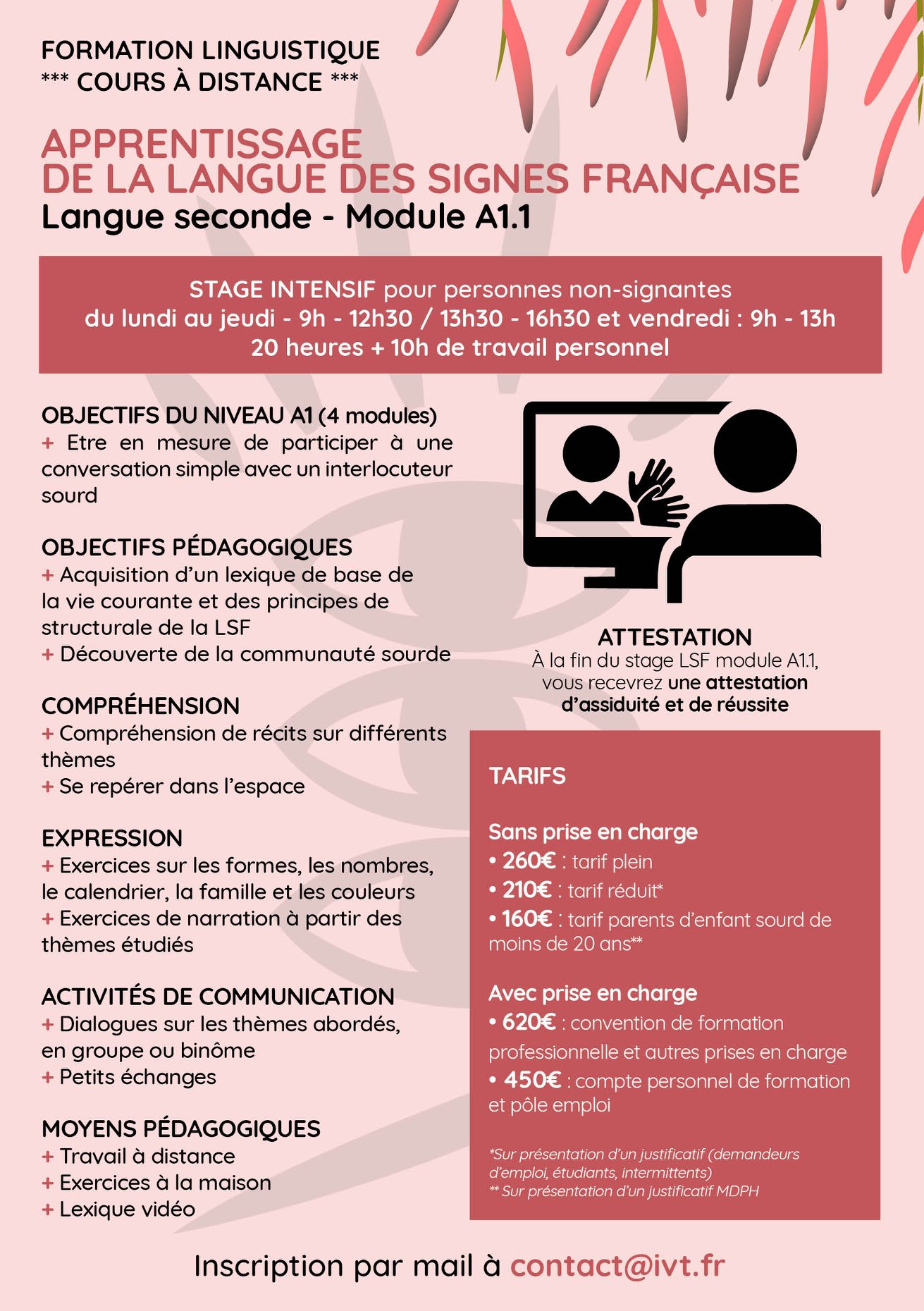 FORMATION LINGUISTIQUE
*** COURS À DISTANCE ***

APPRENTISSAGE
DE LA LANGUE DES SIGNES FRANÇAISE
Langue seconde - Module A1.1

STAGE INTENSIF pour personnes non-signantes
du lundi au jeudi - 9h - 12h30 / 13h30 - 16h30 et vendredi : 9h - 13h
20 heures + 10h de travail personnel

OBJECTIFS DU NIVEAU A1 (4 modules)
+ Etre en mesure de participer à une conversation simple avec un interlocuteur sourd

OBJECTIFS PÉDAGOGIQUES
+ Acquisition d'un lexique de base de la vie courante et des principes de structurale de la LSF
+ Découverte de la communauté sourde

COMPRÉHENSION
+ Compréhension de récits sur différents thèmes
+ Se repérer dans l'espace

EXPRESSION
+ Exercices sur les formes, les nombres, le calendrier, la famille et les couleurs
+ Exercices de narration à partir des thèmes étudiés

ACTIVITÉS DE COMMUNICATION
+ Dialogues sur les thèmes abordés, en groupe ou binôme
+ Petits échanges

MOYENS PÉDAGOGIQUES
+ Travail à distance
+ Exercices à la maison
+ Lexique vidéo

ATTESTATION
À la fin du stage LSF module A1.1, vous recevrez une attestation d'assiduité et de réussite

TARIFS

Sans prise en charge
• 260€ : tarif plein
• 210€ : tarif réduit*
• 160€ : tarif parents d'enfant sourd de moins de 20 ans**

Avec prise en charge
• 620€ : convention de formation professionnelle et autres prises en charge
• 450€ : compte personnel de formation et pôle emploi

*Sur présentation d'un justificatif (demandeurs d'emploi, étudiants, intermittents)
** Sur présentation d'un justificatif MDPH

Inscription par mail à contact@ivt.fr